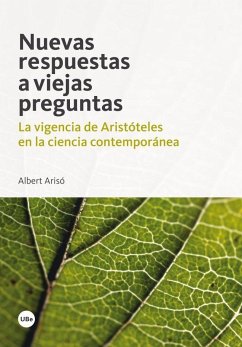 Nuevas respuestas a viejas preguntas

La vigencia de Aristóteles en la ciencia contemporánea

Albert Arisó

UBe